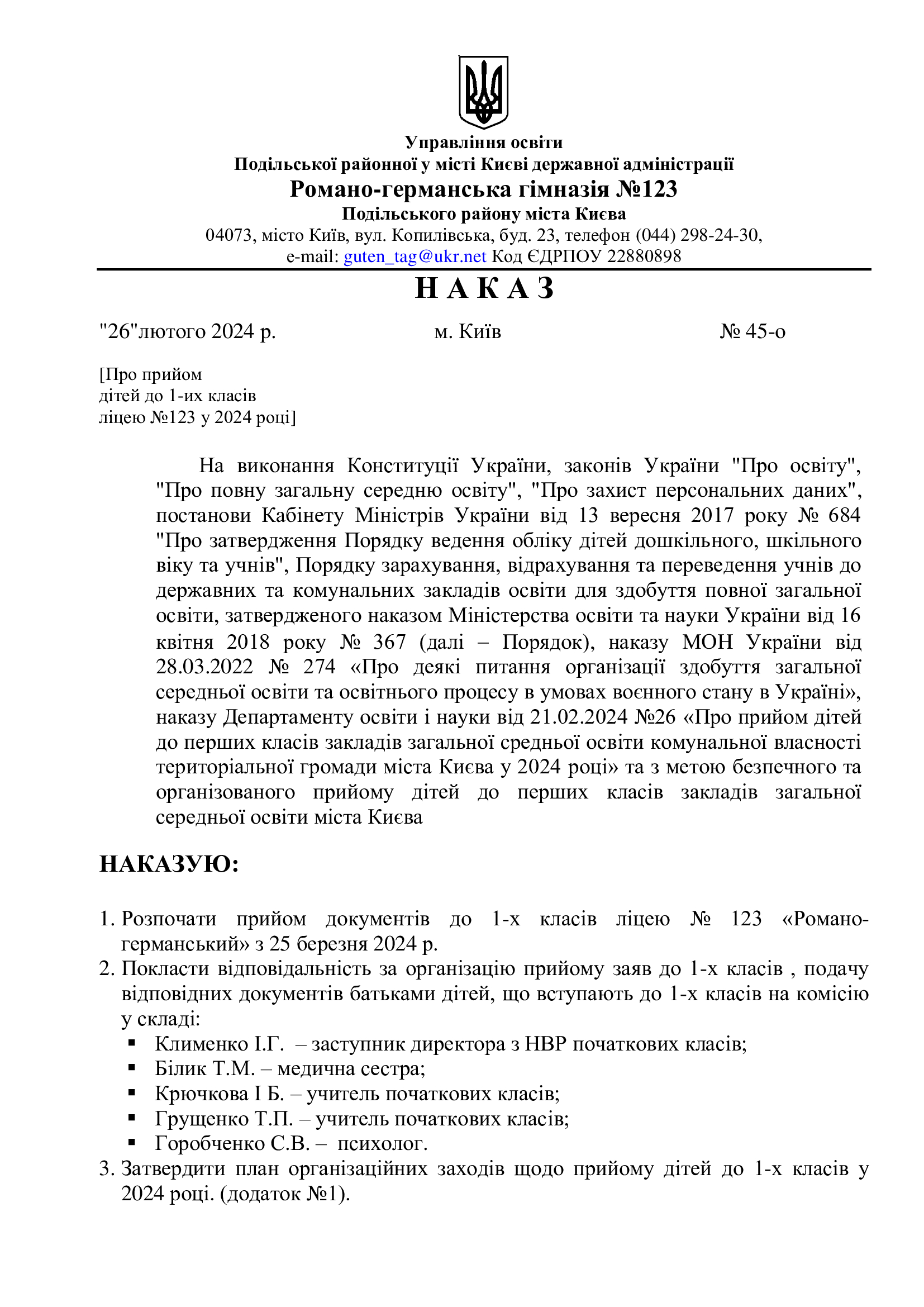 Управління освіти
Подільської районної у місті Києві державної адміністрації
Романо-германська гімназія №123
Подільського району міста Києва
04073, місто Київ, вул. Копилівська, буд. 23, телефон (044) 298-24-30,
e-mail: guten_tag@ukr.net Код ЄДРПОУ 22880898

Н А К А З

"26"лютого 2024 р. м. Київ № 45-о

[Про прийом
дітей до 1-их класів
ліцею №123 у 2024 році]

На виконання Конституції України, законів України "Про освіту", "Про повну загальну середню освіту", "Про захист персональних даних", постанови Кабінету Міністрів України від 13 вересня 2017 року № 684 "Про затвердження Порядку ведення обліку дітей дошкільного, шкільного віку та учнів", Порядку зарахування, відрахування та переведення учнів до державних та комунальних закладів освіти для здобуття повної загальної освіти, затвердженого наказом Міністерства освіти та науки України від 16 квітня 2018 року № 367 (далі – Порядок), наказу МОН України від 28.03.2022 № 274 «Про деякі питання організації здобуття загальної середньої освіти та освітнього процесу в умовах воєнного стану в Україні», наказу Департаменту освіти і науки від 21.02.2024 №26 «Про прийом дітей до перших класів закладів загальної средньої освіти комунальної власності територіальної громади міста Києва у 2024 році» та з метою безпечного та організованого прийому дітей до перших класів закладів загальної середньої освіти міста Києва

НАКАЗУЮ:

1. Розпочати прийом документів до 1-х класів ліцею № 123 «Романо-германський» з 25 березня 2024 р.
2. Покласти відповідальність за організацію прийому заяв до 1-х класів , подачу відповідних документів батьками дітей, що вступають до 1-х класів на комісію у складі:
▪ Клименко І.Г. – заступник директора з НВР початкових класів;
▪ Білик Т.М. – медична сестра;
▪ Крючкова І Б. – учитель початкових класів;
▪ Грущенко Т.П. – учитель початкових класів;
▪ Горобченко С.В. – психолог.
3. Затвердити план організаційних заходів щодо прийому дітей до 1-х класів у 2024 році. (додаток №1).